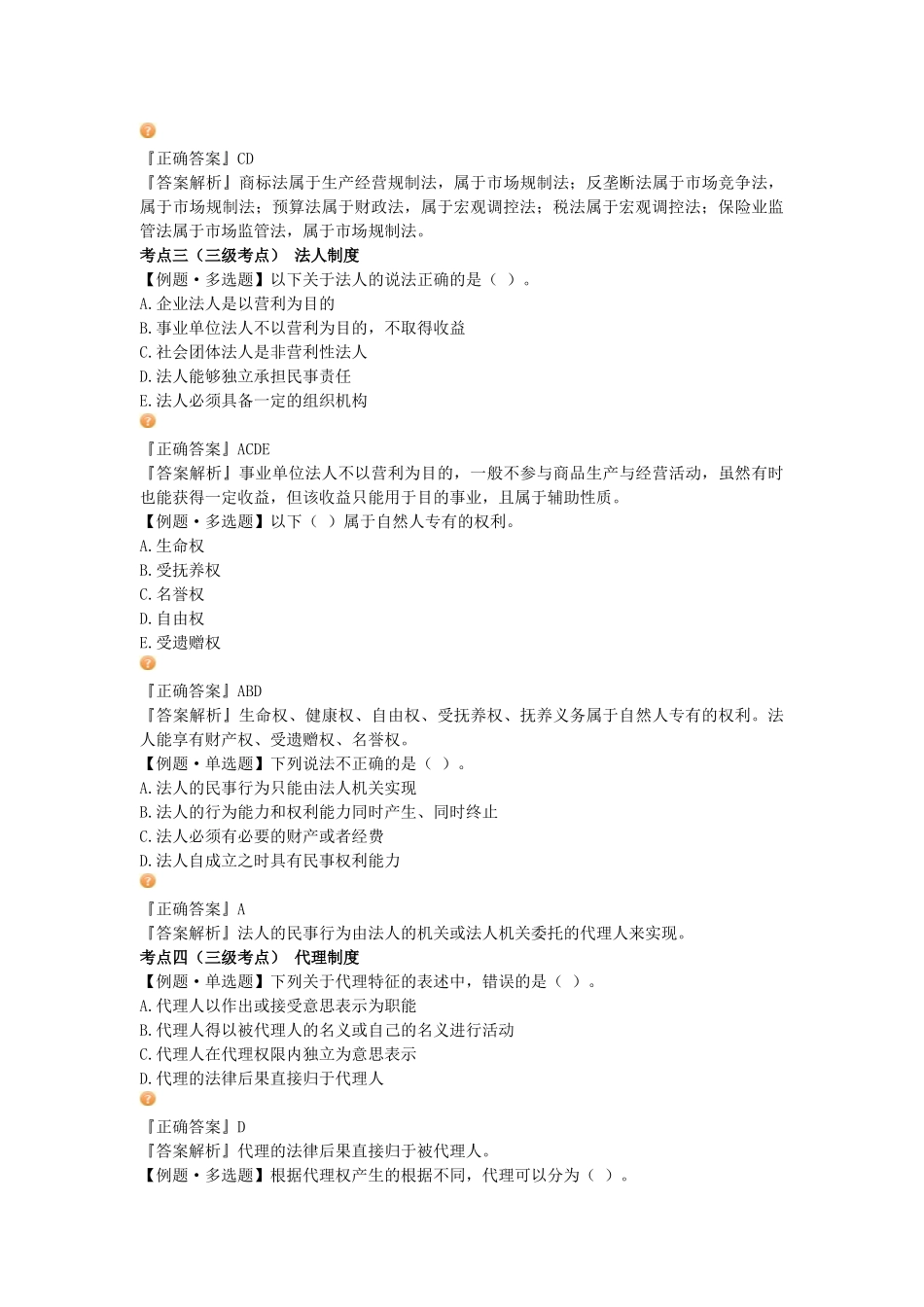 『正确答案』CD
『答案解析』商标法属于生产经营规制法，属于市场规制法；反垄断法属于市场竞争法，属于市场规制法；预算法属于财政法，属于宏观调控法；税法属于宏观调控法；保险业监管法属于市场监管法，属于市场规制法。
考点三（三级考点） 法人制度
【例题·多选题】以下关于法人的说法正确的是（ ）。
A.企业法人是以营利为目的
B.事业单位法人不以营利为目的，不取得收益
C.社会团体法人是非营利性法人
D.法人能够独立承担民事责任
E.法人必须具备一定的组织机构

『正确答案』ACDE
『答案解析』事业单位法人不以营利为目的，一般不参与商品生产与经营活动，虽然有时也能获得一定收益，但该收益只能用于目的事业，且属于辅助性质。
【例题·多选题】以下（ ）属于自然人专有的权利。
A.生命权
B.受抚养权
C.名誉权
D.自由权
E.受遗赠权

『正确答案』ABD
『答案解析』生命权、健康权、自由权、受抚养权、抚养义务属于自然人专有的权利。法人能享有财产权、受遗赠权、名誉权。
【例题·单选题】下列说法不正确的是（ ）。
A.法人的民事行为只能由法人机关实现
B.法人的行为能力和权利能力同时产生、同时终止
C.法人必须有必要的财产或者经费
D.法人自成立之时具有民事权利能力

『正确答案』A
『答案解析』法人的民事行为由法人的机关或法人机关委托的代理人来实现。
考点四（三级考点） 代理制度
【例题·单选题】下列关于代理特征的表述中，错误的是（ ）。
A.代理人以作出或接受意思表示为职能
B.代理人得以被代理人的名义或自己的名义进行活动
C.代理人在代理权限内独立为意思表示
D.代理的法律后果直接归于代理人

『正确答案』D
『答案解析』代理的法律后果直接归于被代理人。
【例题·多选题】根据代理权产生的根据不同，代理可以分为（ ）。